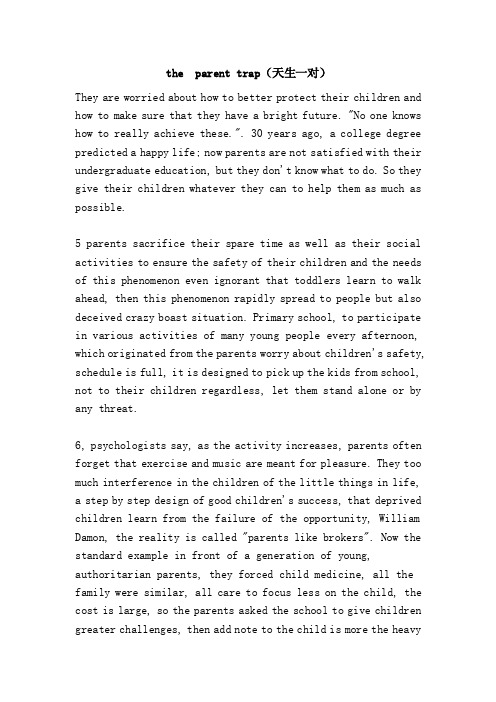 the parent trap（天生一对）

They are worried about how to better protect their children and how to make sure that they have a bright future. "No one knows how to really achieve these.". 30 years ago, a college degree predicted a happy life; now parents are not satisfied with their undergraduate education, but they don't know what to do. So they give their children whatever they can to help them as much as possible.

5 parents sacrifice their spare time as well as their social activities to ensure the safety of their children and the needs of this phenomenon even ignorant that toddlers learn to walk ahead, then this phenomenon rapidly spread to people but also deceived crazy boast situation. Primary school, to participate in various activities of many young people every afternoon, which originated from the parents worry about children's safety, schedule is full, it is designed to pick up the kids from school, not to their children regardless, let them stand alone or by any threat.

6, psychologists say, as the activity increases, parents often forget that exercise and music are meant for pleasure. They too much interference in the children of the little things in life, a step by step design of good children's success, that deprived children learn from the failure of the opportunity, William Damon, the reality is called "parents like brokers". Now the standard example in front of a generation of young, authoritarian parents, they forced child medicine, all the family were similar, all care to focus less on the child, the cost is large, so the parents asked the school to give children greater challenges, then add note to the child is more the heavy